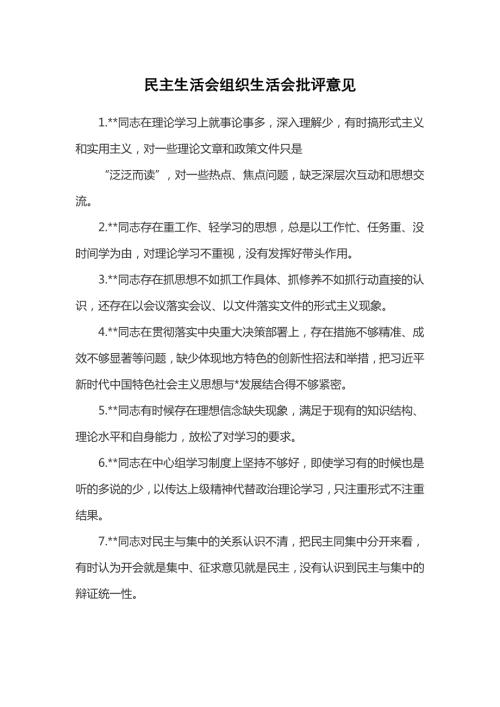 民主生活会组织生活会批评意见

1.**同志在理论学习上就事论事多，深入理解少，有时搞形式主义和实用主义，对一些理论文章和政策文件只是

“泛泛而读”，对一些热点、焦点问题，缺乏深层次互动和思想交流。

2.**同志存在重工作、轻学习的思想，总是以工作忙、任务重、没时间学为由，对理论学习不重视，没有发挥好带头作用。

3.**同志存在抓思想不如抓工作具体、抓修养不如抓行动直接的认识，还存在以会议落实会议、以文件落实文件的形式主义现象。

4.**同志在贯彻落实中央重大决策部署上，存在措施不够精准、成效不够显著等问题，缺少体现地方特色的创新性招法和举措，把习近平新时代中国特色社会主义思想与*发展结合得不够紧密。

5.**同志有时候存在理想信念缺失现象，满足于现有的知识结构、理论水平和自身能力，放松了对学习的要求。

6.**同志在中心组学习制度上坚持不够好，即使学习有的时候也是听的多说的少，以传达上级精神代替政治理论学习，只注重形式不注重结果。

7.**同志对民主与集中的关系认识不清，把民主同集中分开来看，有时认为开会就是集中、征求意见就是民主，没有认识到民主与集中的辩证统一性。